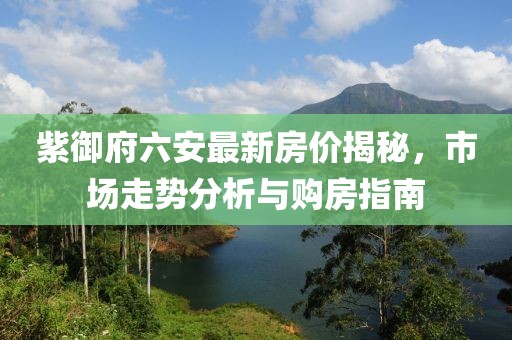 紫御府六安最新房价揭秘，市场走势分析与购房指南